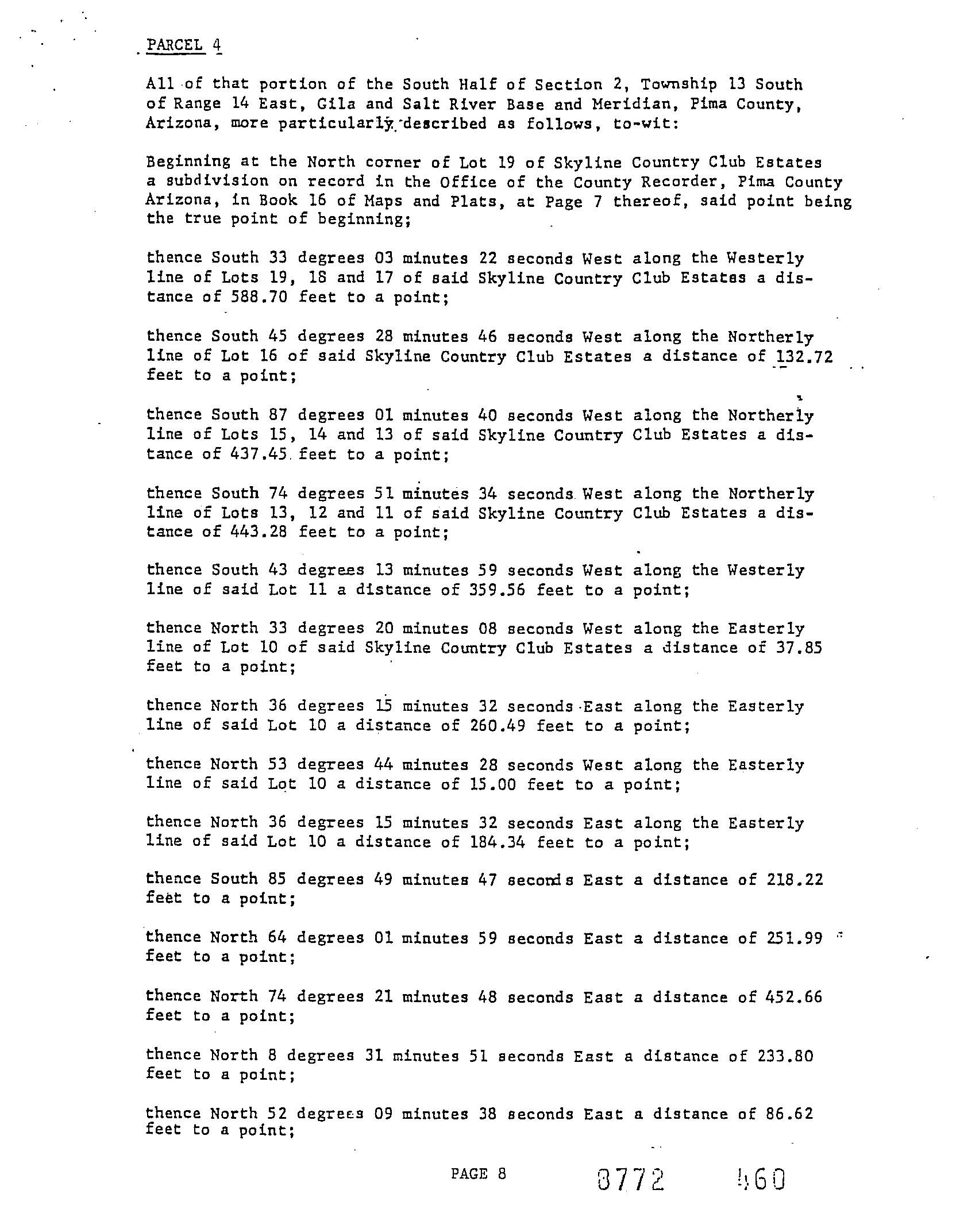 PARCEL 4

All of that portion of the South Half of Section 2, Township 13 South of Range 14 East, Gila and Salt River Base and Meridian, Pima County, Arizona, more particularly described as follows, to-wit:

Beginning at the North corner of Lot 19 of Skyline Country Club Estates a subdivision on record in the Office of the County Recorder, Pima County Arizona, in Book 16 of Maps and Plats, at Page 7 thereof, said point being the true point of beginning;

thence South 33 degrees 03 minutes 22 seconds West along the Westerly line of Lots 19, 18 and 17 of said Skyline Country Club Estates a distance of 588.70 feet to a point;

thence South 45 degrees 28 minutes 46 seconds West along the Northerly line of Lot 16 of said Skyline Country Club Estates a distance of 132.72 feet to a point;

thence South 87 degrees 01 minutes 40 seconds West along the Northerly line of Lots 15, 14 and 13 of said Skyline Country Club Estates a distance of 437.45 feet to a point;

thence South 74 degrees 51 minutes 34 seconds West along the Northerly line of Lots 13, 12 and 11 of said Skyline Country Club Estates a distance of 443.28 feet to a point;

thence South 43 degrees 13 minutes 59 seconds West along the Westerly line of said Lot 11 a distance of 359.56 feet to a point;

thence North 33 degrees 20 minutes 08 seconds West along the Easterly line of Lot 10 of said Skyline Country Club Estates a distance of 37.85 feet to a point;

thence North 36 degrees 15 minutes 32 seconds East along the Easterly line of said Lot 10 a distance of 260.49 feet to a point;

thence North 53 degrees 44 minutes 28 seconds West along the Easterly line of said Lot 10 a distance of 15.00 feet to a point;

thence North 36 degrees 15 minutes 32 seconds East along the Easterly line of said Lot 10 a distance of 184.34 feet to a point;

thence South 85 degrees 49 minutes 47 seconds East a distance of 218.22 feet to a point;

thence North 64 degrees 01 minutes 59 seconds East a distance of 251.99 feet to a point;

thence North 74 degrees 21 minutes 48 seconds East a distance of 452.66 feet to a point;

thence North 8 degrees 31 minutes 51 seconds East a distance of 233.80 feet to a point;

thence North 52 degrees 09 minutes 38 seconds East a distance of 86.62 feet to a point;

PAGE 8 8772 460